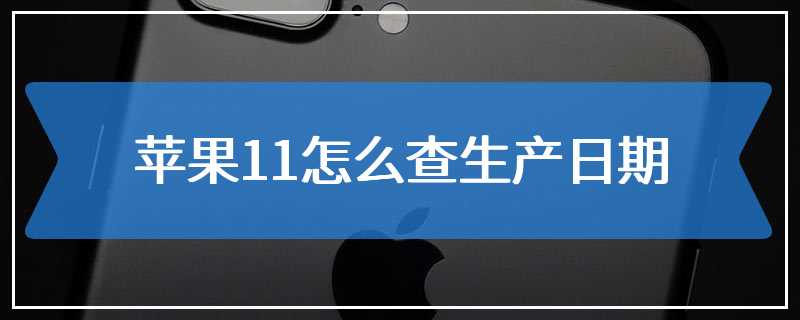 苹果11怎么查生产日期